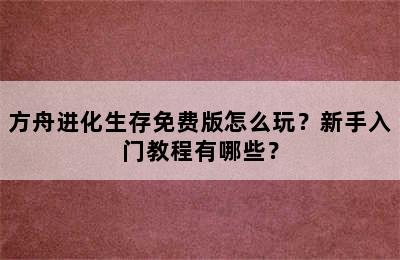 方舟进化生存免费版怎么玩？新手入门教程有哪些？